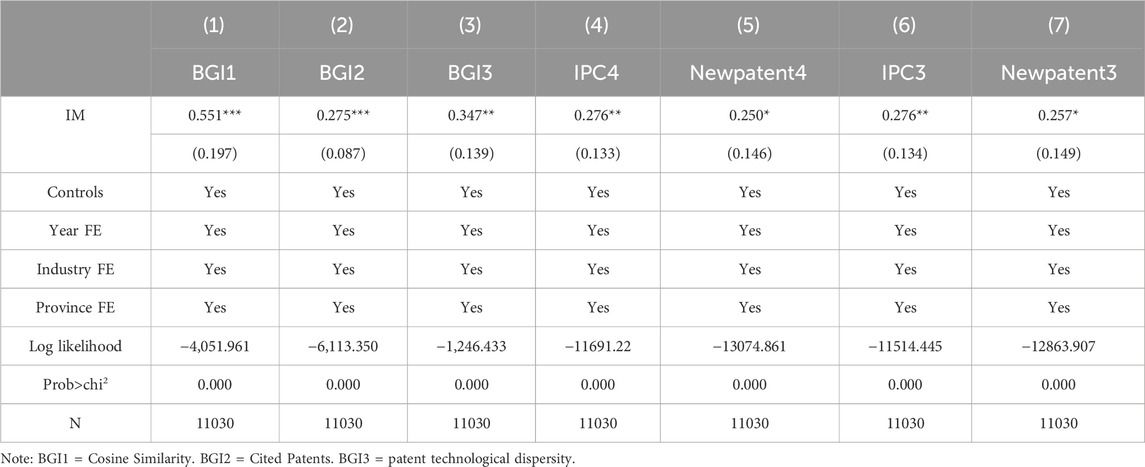 |  | (1) | (2) | (3) | (4) | (5) | (6) | (7) |
|---|---|---|---|---|---|---|---|
|  | BGI1 | BGI2 | BGI3 | IPC4 | Newpatent4 | IPC3 | Newpatent3 |
| IM | 0.551*** | 0.275*** | 0.347** | 0.276** | 0.250* | 0.276** | 0.257* |
|  | (0.197) | (0.087) | (0.139) | (0.133) | (0.146) | (0.134) | (0.149) |
| Controls | Yes | Yes | Yes | Yes | Yes | Yes | Yes |
| Year FE | Yes | Yes | Yes | Yes | Yes | Yes | Yes |
| Industry FE | Yes | Yes | Yes | Yes | Yes | Yes | Yes |
| Province FE | Yes | Yes | Yes | Yes | Yes | Yes | Yes |
| Log likelihood | −4,051.961 | −6,113.350 | −1,246.433 | −11691.22 | −13074.861 | −11514.445 | −12863.907 |
| Prob>chi$^2$ | 0.000 | 0.000 | 0.000 | 0.000 | 0.000 | 0.000 | 0.000 |
| N | 11030 | 11030 | 11030 | 11030 | 11030 | 11030 | 11030 |

Note: BGI1 = Cosine Similarity. BGI2 = Cited Patents. BGI3 = patent technological dispersity.